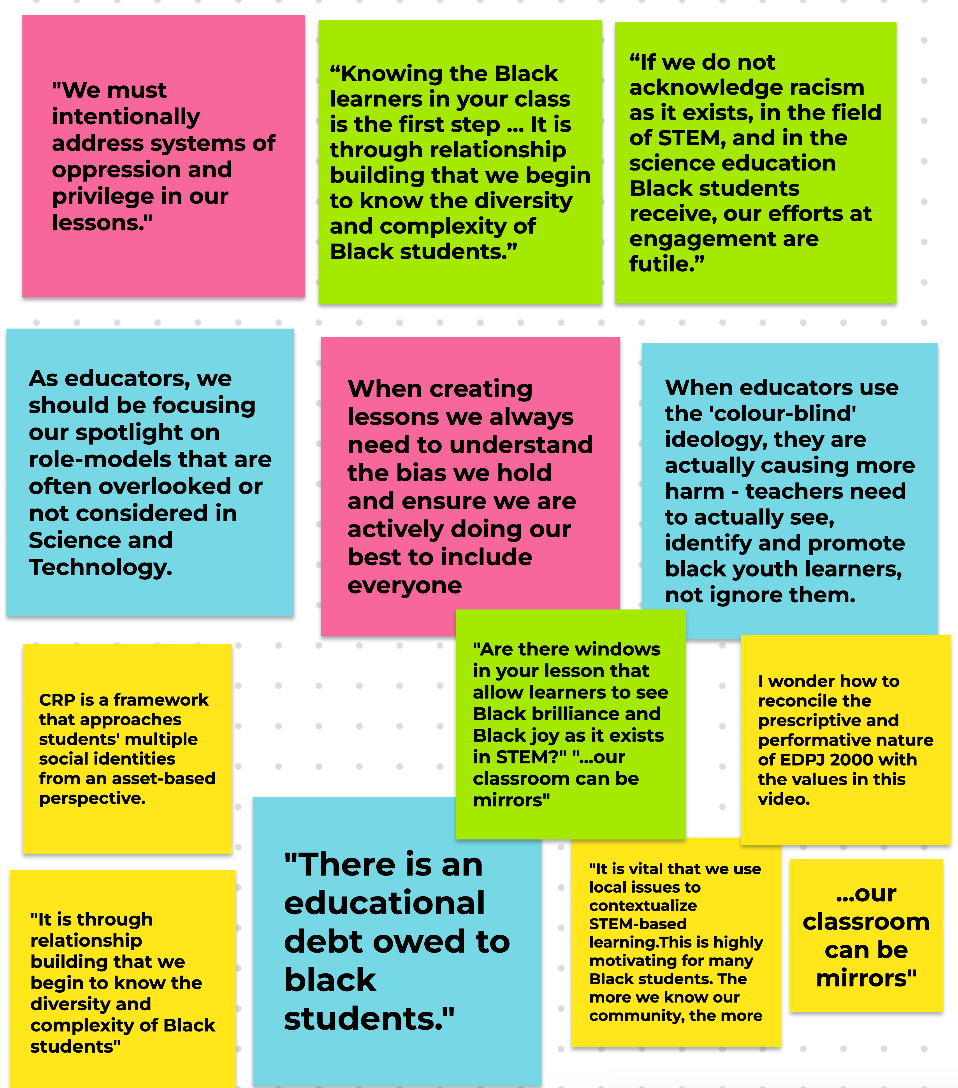 "We must intentionally address systems of oppression and privilege in our lessons."

“Knowing the Black learners in your class is the first step ... It is through relationship building that we begin to know the diversity and complexity of Black students.”

“If we do not acknowledge racism as it exists, in the field of STEM, and in the science education Black students receive, our efforts at engagement are futile.”

As educators, we should be focusing our spotlight on role-models that are often overlooked or not considered in Science and Technology.

When creating lessons we always need to understand the bias we hold and ensure we are actively doing our best to include everyone

When educators use the 'colour-blind' ideology, they are actually causing more harm - teachers need to actually see, identify and promote black youth learners, not ignore them.

CRP is a framework that approaches students' multiple social identities from an asset-based perspective.

"Are there windows in your lesson that allow learners to see Black brilliance and Black joy as it exists in STEM?" "...our classroom can be mirrors"

I wonder how to reconcile the prescriptive and performative nature of EDPJ 2000 with the values in this video.

"It is through relationship building that we begin to know the diversity and complexity of Black students"

"There is an educational debt owed to black students."

"It is vital that we use local issues to contextualize STEM-based learning.This is highly motivating for many Black students. The more we know our community, the more

...our classroom can be mirrors"